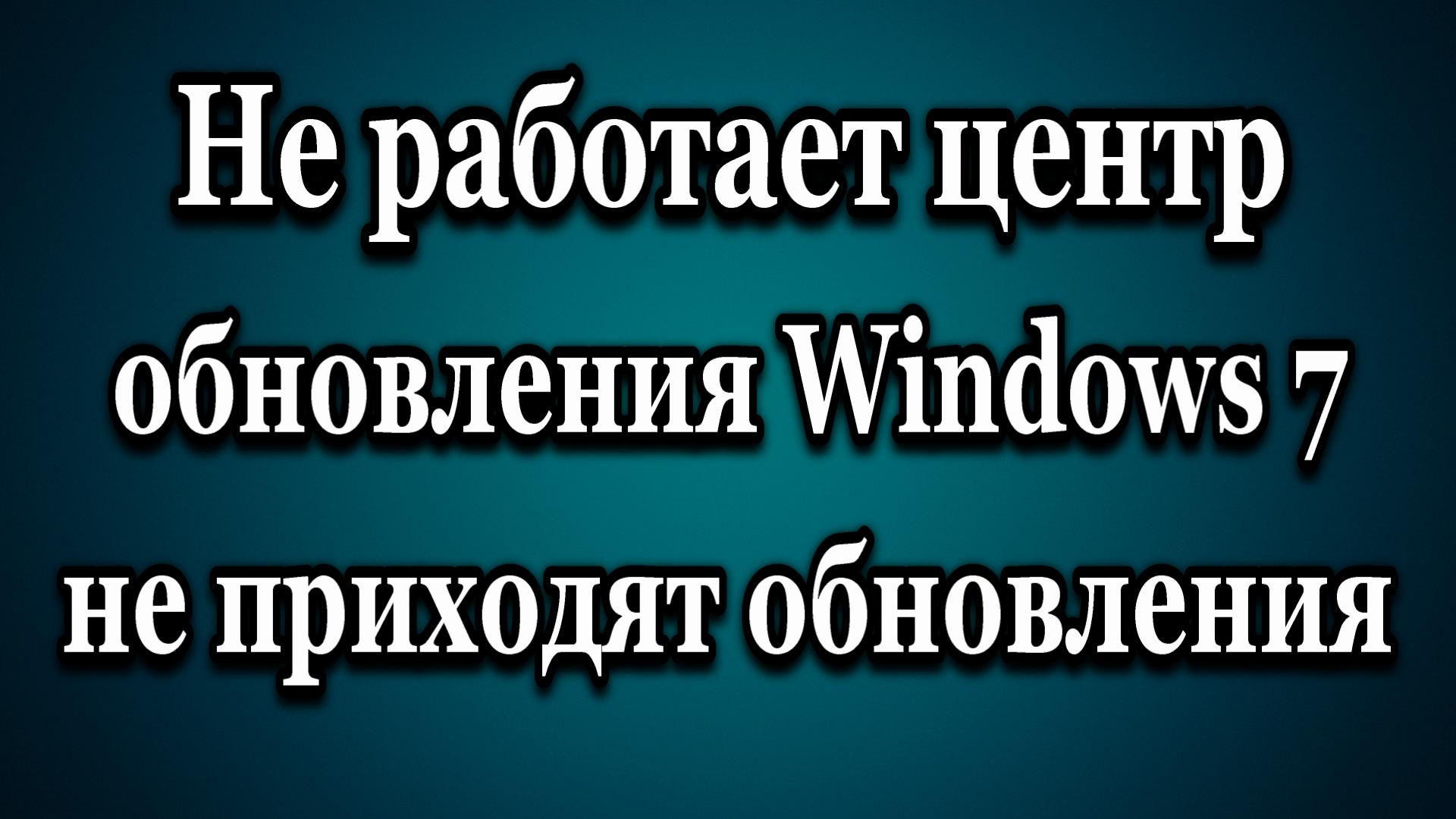 Не работает центр обновления Windows 7 не приходят обновления